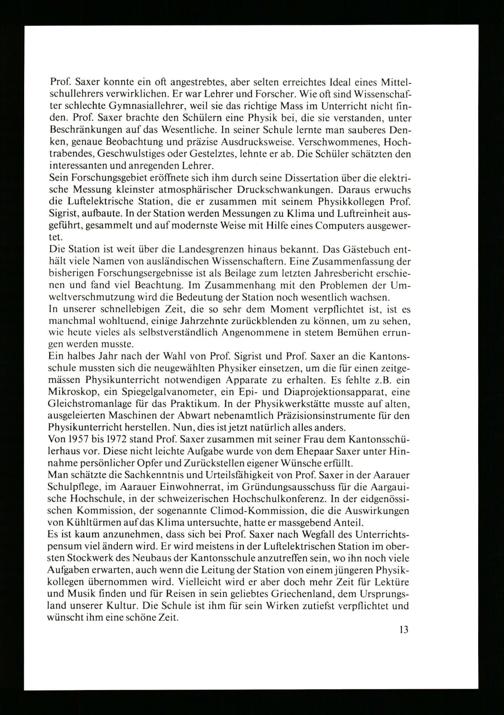 Prof. Saxer konnte ein oft angestrebtes, aber selten erreichtes Ideal eines Mittelschullehrers verwirklichen. Er war Lehrer und Forscher. Wie oft sind Wissenschafter schlechte Gymnasiallehrer, weil sie das richtige Mass im Unterricht nicht finden. Prof. Saxer brachte den Schülern eine Physik bei, die sie verstanden, unter Beschränkungen auf das Wesentliche. In seiner Schule lernte man sauberes Denken, genaue Beobachtung und präzise Ausdrucksweise. Verschwommenes, Hochtrabendes, Geschwulstiges oder Gestelztes, lehnte er ab. Die Schüler schätzten den interessanten und anregenden Lehrer.
Sein Forschungsgebiet eröffnete sich ihm durch seine Dissertation über die elektrische Messung kleinster atmosphärischer Druckschwankungen. Daraus erwuchs die Luftelektrische Station, die er zusammen mit seinem Physikkollegen Prof. Sigrist, aufbaute. In der Station werden Messungen zu Klima und Luftreinheit ausgeführt, gesammelt und auf modernste Weise mit Hilfe eines Computers ausgewertet.
Die Station ist weit über die Landesgrenzen hinaus bekannt. Das Gästebuch enthält viele Namen von ausländischen Wissenschaftern. Eine Zusammenfassung der bisherigen Forschungsergebnisse ist als Beilage zum letzten Jahresbericht erschienen und fand viel Beachtung. Im Zusammenhang mit den Problemen der Umweltverschmutzung wird die Bedeutung der Station noch wesentlich wachsen.
In unserer schnellebigen Zeit, die so sehr dem Moment verpflichtet ist, ist es manchmal wohltuend, einige Jahrzehnte zurückblenden zu können, um zu sehen, wie heute vieles als selbstverständlich Angenommene in stetem Bemühen errungen werden musste.
Ein halbes Jahr nach der Wahl von Prof. Sigrist und Prof. Saxer an die Kantonsschule mussten sich die neugewählten Physiker einsetzen, um die für einen zeitgemässen Physikunterricht notwendigen Apparate zu erhalten. Es fehlte z.B. ein Mikroskop, ein Spiegelgalvanometer, ein Epi- und Diaprojektionsapparat, eine Gleichstromanlage für das Praktikum. In der Physikwerkstätte musste auf alten, ausgeleierten Maschinen der Abwart nebenamtlich Präzisionsinstrumente für den Physikunterricht herstellen. Nun, dies ist jetzt natürlich alles anders.
Von 1957 bis 1972 stand Prof. Saxer zusammen mit seiner Frau dem Kantonsschülerhaus vor. Diese nicht leichte Aufgabe wurde von dem Ehepaar Saxer unter Hinnahme persönlicher Opfer und Zurückstellen eigener Wünsche erfüllt.
Man schätzte die Sachkenntnis und Urteilsfähigkeit von Prof. Saxer in der Aarauer Schulpflege, im Aarauer Einwohnerrat, im Gründungsausschuss für die Aargauische Hochschule, in der schweizerischen Hochschulkonferenz. In der eidgenössischen Kommission, der sogenannte Climod-Kommission, die die Auswirkungen von Kühltürmen auf das Klima untersuchte, hatte er massgebend Anteil.
Es ist kaum anzunehmen, dass sich bei Prof. Saxer nach Wegfall des Unterrichtspensum viel ändern wird. Er wird meistens in der Luftelektrischen Station im obersten Stockwerk des Neubaus der Kantonsschule anzutreffen sein, wo ihn noch viele Aufgaben erwarten, auch wenn die Leitung der Station von einem jüngeren Physikkollegen übernommen wird. Vielleicht wird er aber doch mehr Zeit für Lektüre und Musik finden und für Reisen in sein geliebtes Griechenland, dem Ursprungsland unserer Kultur. Die Schule ist ihm für sein Wirken zutiefst verpflichtet und wünscht ihm eine schöne Zeit.

13